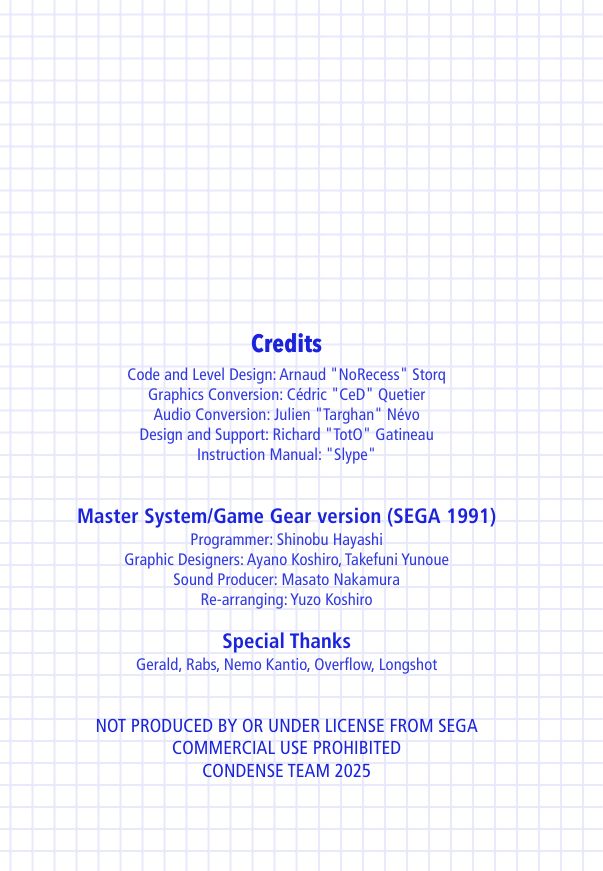 Credits

Code and Level Design: Arnaud "NoRecess" Storq
Graphics Conversion: Cédric "CeD" Quetier
Audio Conversion: Julien "Targhan" Névo
Design and Support: Richard "TotO" Gatineau
Instruction Manual: "Slype"

Master System/Game Gear version (SEGA 1991)

Programmer: Shinobu Hayashi
Graphic Designers: Ayano Koshiro, Takefuni Yunoue
Sound Producer: Masato Nakamura
Re-arranging: Yuzo Koshiro

Special Thanks

Gerald, Rabs, Nemo Kantio, Overflow, Longshot

NOT PRODUCED BY OR UNDER LICENSE FROM SEGA
COMMERCIAL USE PROHIBITED
CONDENSE TEAM 2025